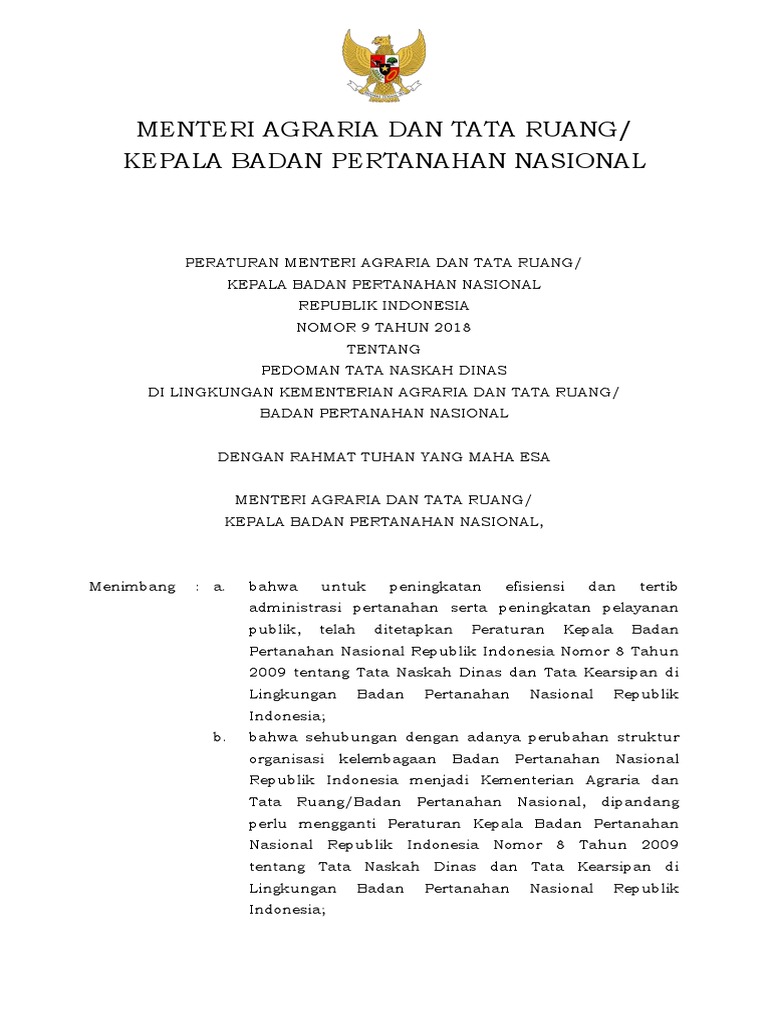 MENTERI AGRARIA DAN TATA RUANG/
KEPALA BADAN PERTANAHAN NASIONAL

PERATURAN MENTERI AGRARIA DAN TATA RUANG/
KEPALA BADAN PERTANAHAN NASIONAL
REPUBLIK INDONESIA
NOMOR 9 TAHUN 2018
TENTANG
PEDOMAN TATA NASKAH DINAS
DI LINGKUNGAN KEMENTERIAN AGRARIA DAN TATA RUANG/
BADAN PERTANAHAN NASIONAL

DENGAN RAHMAT TUHAN YANG MAHA ESA

MENTERI AGRARIA DAN TATA RUANG/
KEPALA BADAN PERTANAHAN NASIONAL,

Menimbang : a. bahwa untuk peningkatan efisiensi dan tertib administrasi pertanahan serta peningkatan pelayanan publik, telah ditetapkan Peraturan Kepala Badan Pertanahan Nasional Republik Indonesia Nomor 8 Tahun 2009 tentang Tata Naskah Dinas dan Tata Kearsipan di Lingkungan Badan Pertanahan Nasional Republik Indonesia;

b. bahwa sehubungan dengan adanya perubahan struktur organisasi kelembagaan Badan Pertanahan Nasional Republik Indonesia menjadi Kementerian Agraria dan Tata Ruang/Badan Pertanahan Nasional, dipandang perlu mengganti Peraturan Kepala Badan Pertanahan Nasional Republik Indonesia Nomor 8 Tahun 2009 tentang Tata Naskah Dinas dan Tata Kearsipan di Lingkungan Badan Pertanahan Nasional Republik Indonesia;